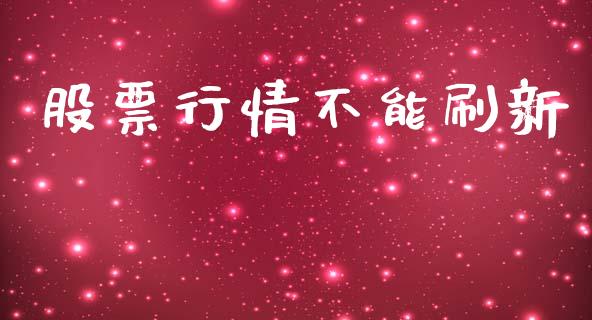 股票行情不能刷新